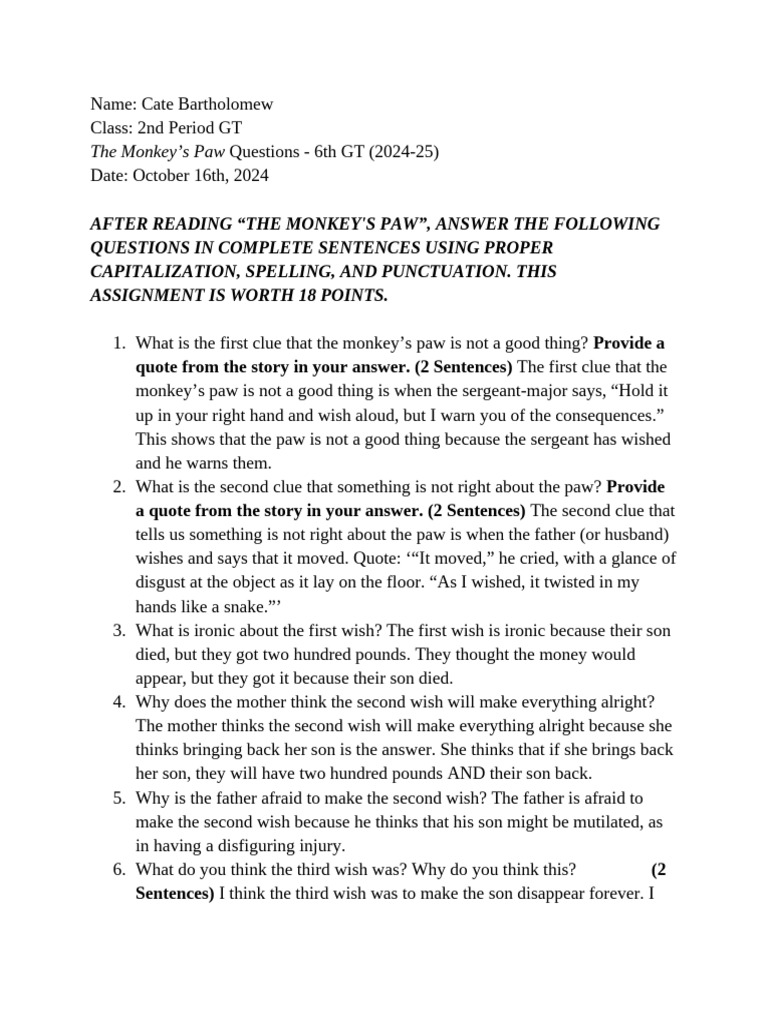 Name: Cate Bartholomew
Class: 2nd Period GT
The Monkey's Paw Questions - 6th GT (2024-25)
Date: October 16th, 2024

AFTER READING "THE MONKEY'S PAW", ANSWER THE FOLLOWING QUESTIONS IN COMPLETE SENTENCES USING PROPER CAPITALIZATION, SPELLING, AND PUNCTUATION. THIS ASSIGNMENT IS WORTH 18 POINTS.

1. What is the first clue that the monkey's paw is not a good thing? Provide a quote from the story in your answer. (2 Sentences) The first clue that the monkey's paw is not a good thing is when the sergeant-major says, "Hold it up in your right hand and wish aloud, but I warn you of the consequences." This shows that the paw is not a good thing because the sergeant has wished and he warns them.
2. What is the second clue that something is not right about the paw? Provide a quote from the story in your answer. (2 Sentences) The second clue that tells us something is not right about the paw is when the father (or husband) wishes and says that it moved. Quote: '"It moved," he cried, with a glance of disgust at the object as it lay on the floor. "As I wished, it twisted in my hands like a snake."'
3. What is ironic about the first wish? The first wish is ironic because their son died, but they got two hundred pounds. They thought the money would appear, but they got it because their son died.
4. Why does the mother think the second wish will make everything alright? The mother thinks the second wish will make everything alright because she thinks bringing back her son is the answer. She thinks that if she brings back her son, they will have two hundred pounds AND their son back.
5. Why is the father afraid to make the second wish? The father is afraid to make the second wish because he thinks that his son might be mutilated, as in having a disfiguring injury.
6. What do you think the third wish was? Why do you think this? (2 Sentences) I think the third wish was to make the son disappear forever. I